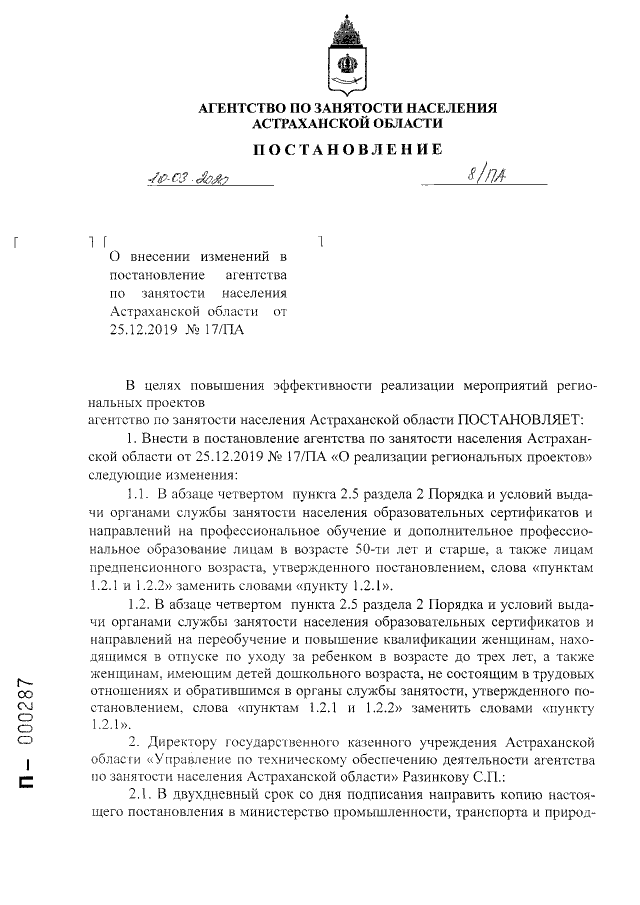 АГЕНТСТВО ПО ЗАНЯТОСТИ НАСЕЛЕНИЯ АСТРАХАНСКОЙ ОБЛАСТИ

ПОСТАНОВЛЕНИЕ

10.03.2020 8/ПА

О внесении изменений в постановление агентства по занятости населения Астраханской области от 25.12.2019 № 17/ПА

В целях повышения эффективности реализации мероприятий региональных проектов
агентство по занятости населения Астраханской области ПОСТАНОВЛЯЕТ:

1. Внести в постановление агентства по занятости населения Астраханской области от 25.12.2019 № 17/ПА «О реализации региональных проектов» следующие изменения:

1.1. В абзаце четвертом пункта 2.5 раздела 2 Порядка и условий выдачи органами службы занятости населения образовательных сертификатов и направлений на профессиональное обучение и дополнительное профессиональное образование лицам в возрасте 50-ти лет и старше, а также лицам предпенсионного возраста, утвержденного постановлением, слова «пунктам 1.2.1 и 1.2.2» заменить словами «пункту 1.2.1».

1.2. В абзаце четвертом пункта 2.5 раздела 2 Порядка и условий выдачи органами службы занятости населения образовательных сертификатов и направлений на переобучение и повышение квалификации женщинам, находящимся в отпуске по уходу за ребенком в возрасте до трех лет, а также женщинам, имеющим детей дошкольного возраста, не состоящим в трудовых отношениях и обратившимся в органы службы занятости, утвержденного постановлением, слова «пунктам 1.2.1 и 1.2.2» заменить словами «пункту 1.2.1».

2. Директору государственного казенного учреждения Астраханской области «Управление по техническому обеспечению деятельности агентства по занятости населения Астраханской области» Разинкову С.П.:

2.1. В двухдневный срок со дня подписания направить копию настоящего постановления в министерство промышленности, транспорта и природ-

П – 000287